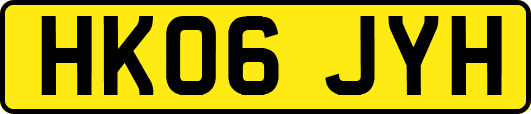 HK06 JYH